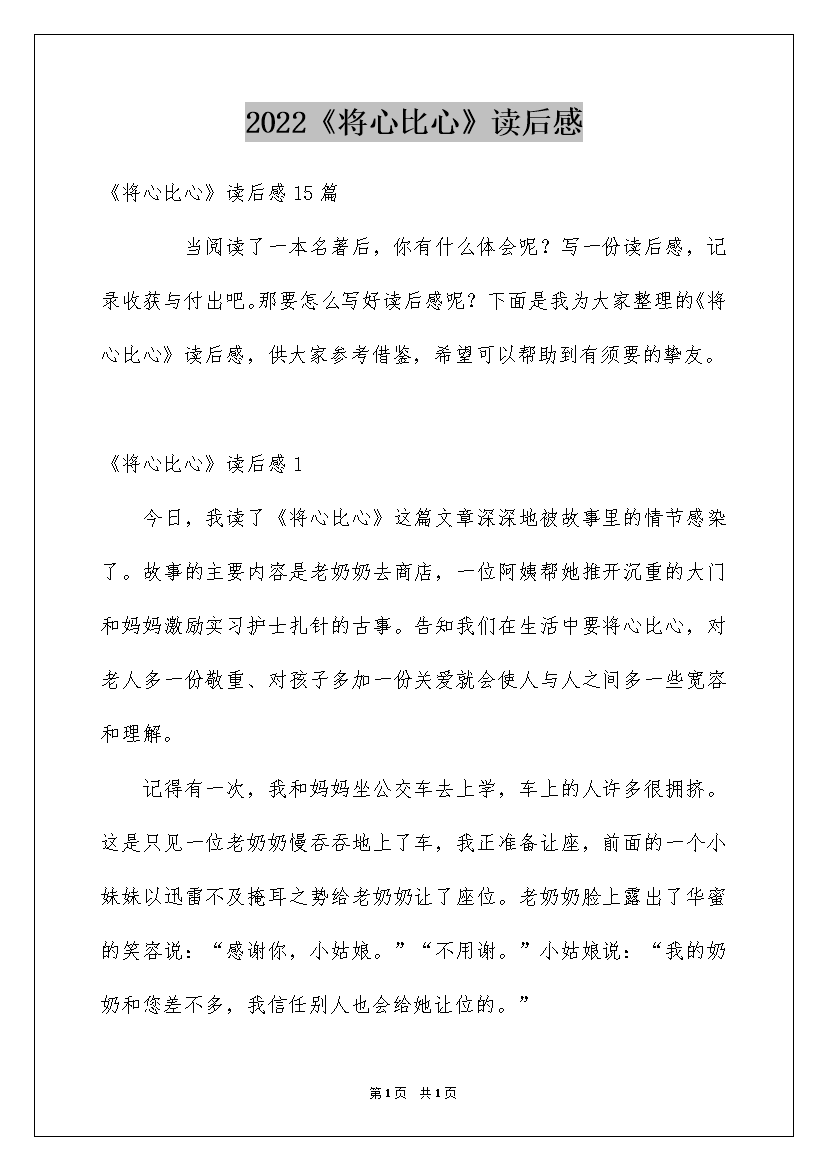 2022《将心比心》读后感

《将心比心》读后感15篇

当阅读了一本名著后，你有什么体会呢？写一份读后感，记录收获与付出吧。那要怎么写好读后感呢？下面是我为大家整理的《将心比心》读后感，供大家参考借鉴，希望可以帮助到有须要的挚友。

《将心比心》读后感1

今日，我读了《将心比心》这篇文章深深地被故事里的情节感染了。故事的主要内容是老奶奶去商店，一位阿姨帮她推开沉重的大门和妈妈激励实习护士扎针的古事。告知我们在生活中要将心比心，对老人多一份敬重、对孩子多加一份关爱就会使人与人之间多一些宽容和理解。

记得有一次，我和妈妈坐公交车去上学，车上的人许多很拥挤。这是只见一位老奶奶慢吞吞地上了车，我正准备让座，前面的一个小妹妹以迅雷不及掩耳之势给老奶奶让了座位。老奶奶脸上露出了华蜜的笑容说：“感谢你，小姑娘。”“不用谢。”小姑娘说：“我的奶奶和您差不多，我信任别人也会给她让位的。”

第1页 共1页